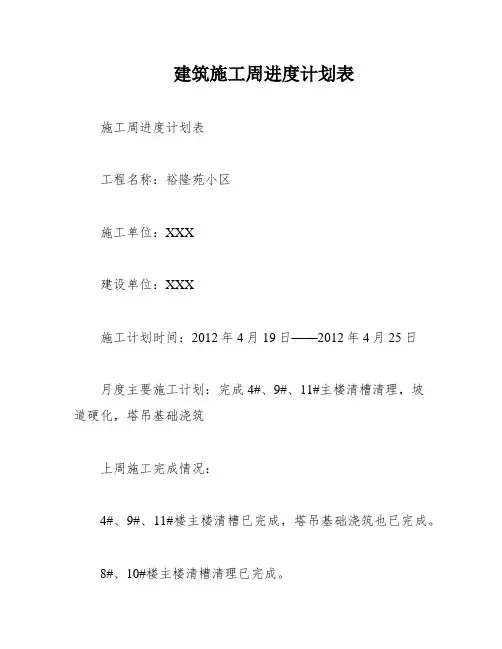 建筑施工周进度计划表

施工周进度计划表

工程名称：裕隆苑小区

施工单位：XXX

建设单位：XXX

施工计划时间：2012 年 4 月 19 日——2012 年 4 月 25 日

月度主要施工计划：完成 4#、9#、11#主楼清槽清理，坡道硬化，塔吊基础浇筑

上周施工完成情况：

4#、9#、11#楼主楼清槽已完成，塔吊基础浇筑也已完成。

8#、10#楼主楼清槽清理已完成。